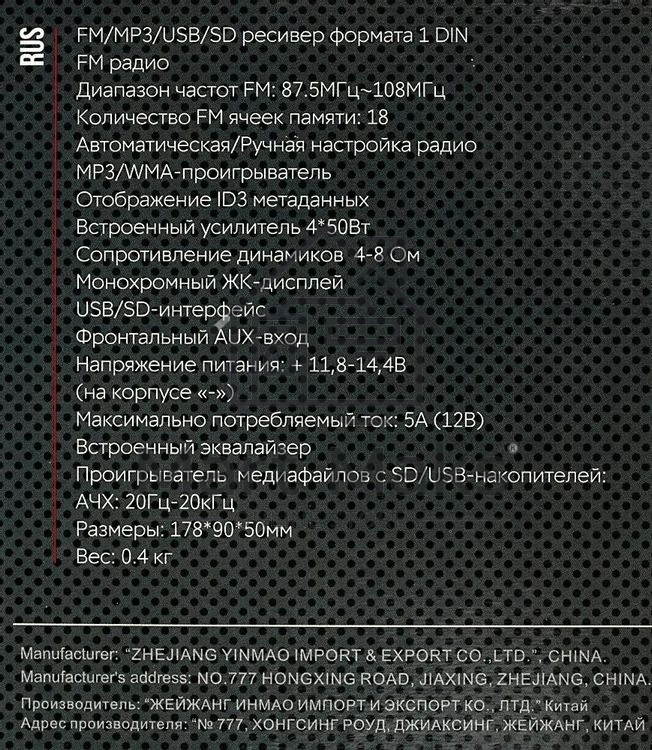 RUS

FM/MP3/USB/SD ресивер формата 1 DIN
FM радио
Диапазон частот FM: 87.5МГц~108МГц
Количество FM ячеек памяти: 18
Автоматическая/Ручная настройка радио
MP3/WMA-проигрыватель
Отображение ID3 метаданных
Встроенный усилитель 4*50Вт
Сопротивление динамиков 4-8 Ом
Монохромный ЖК-дисплей
USB/SD-интерфейс
Фронтальный AUX-вход
Напряжение питания: + 11,8-14,4В
(на корпусе «-»)
Максимально потребляемый ток: 5А (12В)
Встроенный эквалайзер
Проигрыватель медиафайлов с SD/USB-накопителей:
АЧХ: 20Гц-20кГц
Размеры: 178*90*50мм
Вес: 0.4 кг

Manufacturer: "ZHEJIANG YINMAO IMPORT & EXPORT CO.,LTD.", CHINA.
Manufacturer's address: NO.777 HONGXING ROAD, JIAXING, ZHEJIANG, CHINA.

Производитель: "ЖЕЙЖАНГ ИНМАО ИМПОРТ И ЭКСПОРТ КО., ЛТД." Китай
Адрес производителя: "№ 777, ХОНГСИНГ РОУД, ДЖИАКСИНГ, ЖЕЙЖАНГ, КИТАЙ